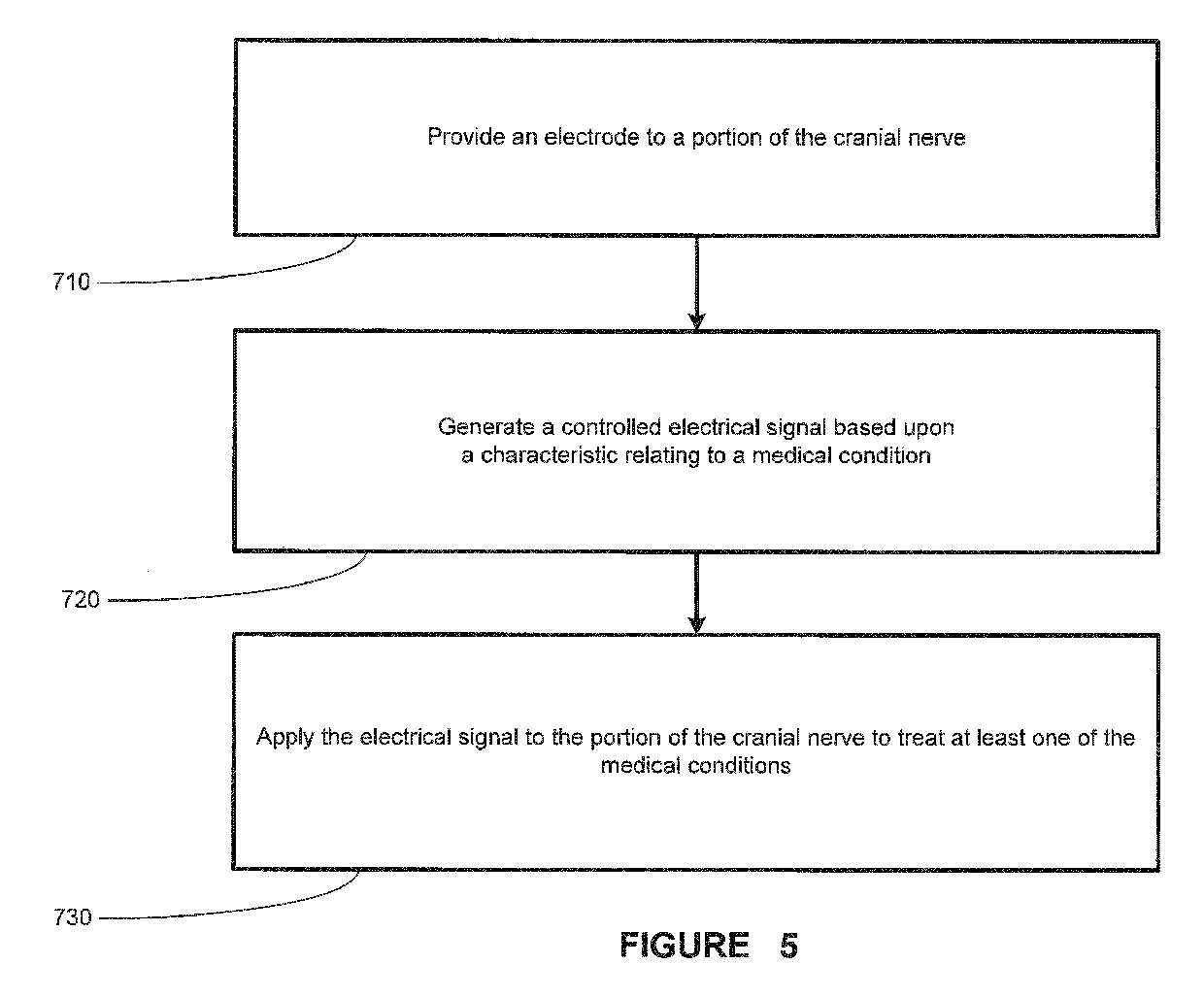 Provide an electrode to a portion of the cranial nerve

710

Generate a controlled electrical signal based upon a characteristic relating to a medical condition

720

Apply the electrical signal to the portion of the cranial nerve to treat at least one of the medical conditions

730

FIGURE 5